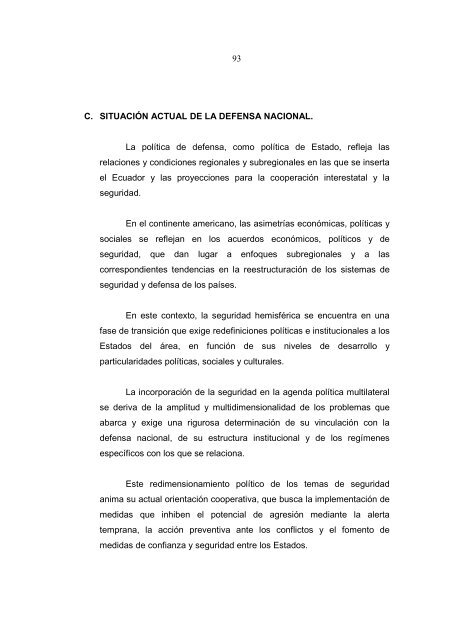 93

C. SITUACIÓN ACTUAL DE LA DEFENSA NACIONAL.

La política de defensa, como política de Estado, refleja las relaciones y condiciones regionales y subregionales en las que se inserta el Ecuador y las proyecciones para la cooperación interestatal y la seguridad.

En el continente americano, las asimetrías económicas, políticas y sociales se reflejan en los acuerdos económicos, políticos y de seguridad, que dan lugar a enfoques subregionales y a las correspondientes tendencias en la reestructuración de los sistemas de seguridad y defensa de los países.

En este contexto, la seguridad hemisférica se encuentra en una fase de transición que exige redefiniciones políticas e institucionales a los Estados del área, en función de sus niveles de desarrollo y particularidades políticas, sociales y culturales.

La incorporación de la seguridad en la agenda política multilateral se deriva de la amplitud y multidimensionalidad de los problemas que abarca y exige una rigurosa determinación de su vinculación con la defensa nacional, de su estructura institucional y de los regímenes específicos con los que se relaciona.

Este redimensionamiento político de los temas de seguridad anima su actual orientación cooperativa, que busca la implementación de medidas que inhiben el potencial de agresión mediante la alerta temprana, la acción preventiva ante los conflictos y el fomento de medidas de confianza y seguridad entre los Estados.